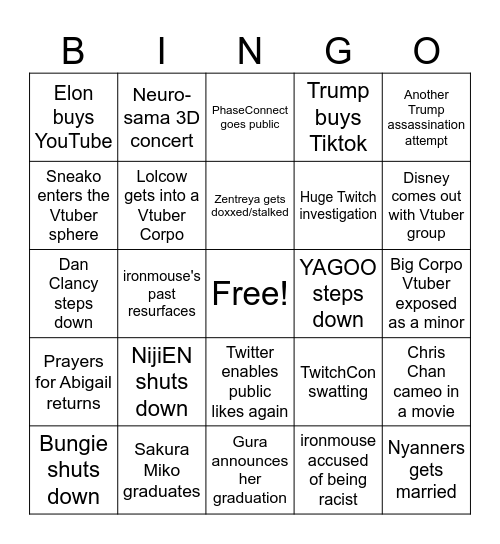 | B | I | N | G | O |
|---|---|---|---|---|
| Elon buys YouTube | Neuro-sama 3D concert | PhaseConnect goes public | Trump buys Tiktok | Another Trump assassination attempt |
| Sneako enters the Vtuber sphere | Lolcow gets into a Vtuber Corpo | Zentreya gets doxxed/stalked | Huge Twitch investigation | Disney comes out with Vtuber group |
| Dan Clancy steps down | ironmouse's past resurfaces | Free! | YAGOO steps down | Big Corpo Vtuber exposed as a minor |
| Prayers for Abigail returns | NijiEN shuts down | Twitter enables public likes again | TwitchCon swatting | Chris Chan cameo in a movie |
| Bungie shuts down | Sakura Miko graduates | Gura announces her graduation | ironmouse accused of being racist | Nyanners gets married |